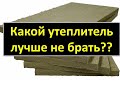 Какой утеплитель лучше не брать??